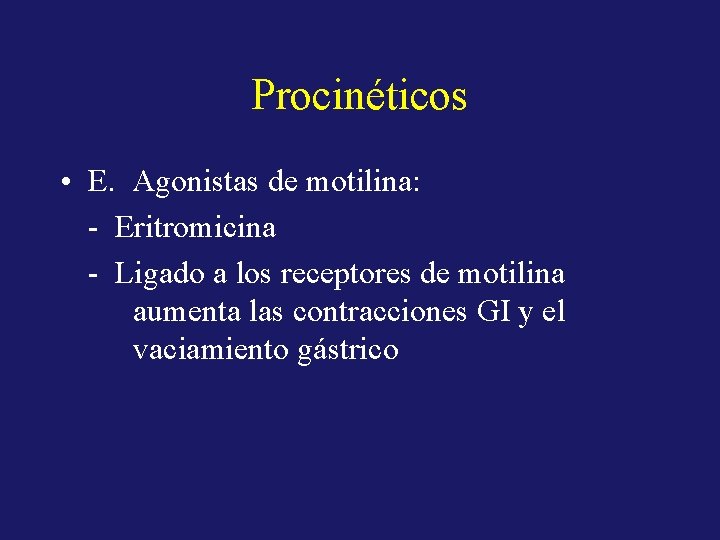 Procinéticos

• E. Agonistas de motilina:
- Eritromicina
- Ligado a los receptores de motilina aumenta las contracciones GI y el vaciamiento gástrico